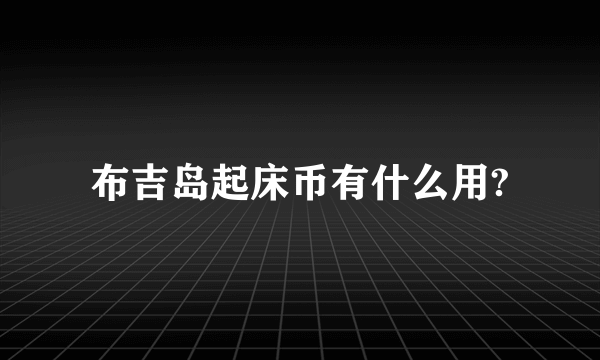 布吉岛起床币有什么用?